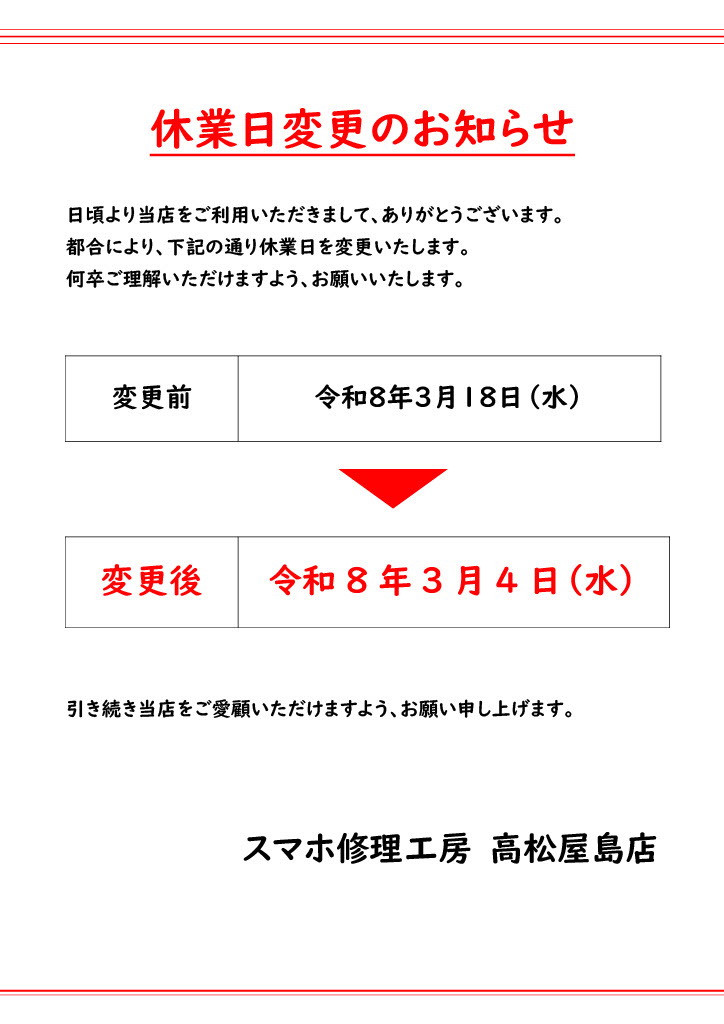 休業日変更のお知らせ

日頃より当店をご利用いただきまして、ありがとうございます。
都合により、下記の通り休業日を変更いたします。
何卒ご理解いただけますよう、お願いいたします。

| 変更前 | 令和8年3月18日（水） |
|---|---|

| 変更後 | 令和８年３月４日（水） |
|---|---|

引き続き当店をご愛顧いただけますよう、お願い申し上げます。

スマホ修理工房 高松屋島店